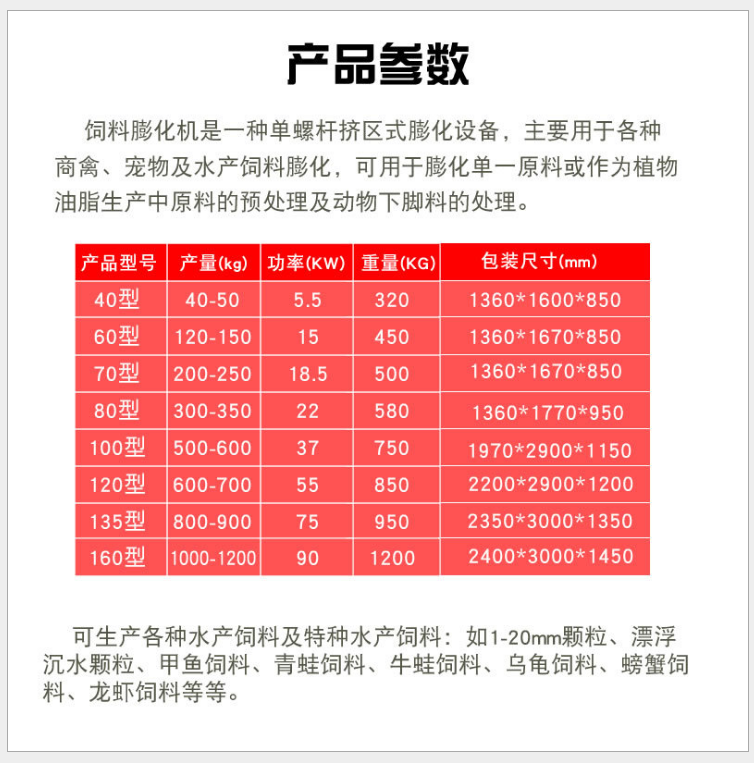 产品参数

饲料膨化机是一种单螺杆挤区式膨化设备，主要用于各种商禽、宠物及水产饲料膨化，可用于膨化单一原料或作为植物油脂生产中原料的预处理及动物下脚料的处理。

| 产品型号 | 产量(kg) | 功率(KW) | 重量(KG) | 包装尺寸(mm) |
|---|---|---|---|---|
| 40型 | 40-50 | 5.5 | 320 | 1360*1600*850 |
| 60型 | 120-150 | 15 | 450 | 1360*1670*850 |
| 70型 | 200-250 | 18.5 | 500 | 1360*1670*850 |
| 80型 | 300-350 | 22 | 580 | 1360*1770*950 |
| 100型 | 500-600 | 37 | 750 | 1970*2900*1150 |
| 120型 | 600-700 | 55 | 850 | 2200*2900*1200 |
| 135型 | 800-900 | 75 | 950 | 2350*3000*1350 |
| 160型 | 1000-1200 | 90 | 1200 | 2400*3000*1450 |

可生产各种水产饲料及特种水产饲料：如1-20mm颗粒、漂浮沉水颗粒、甲鱼饲料、青蛙饲料、牛蛙饲料、乌龟饲料、螃蟹饲料、龙虾饲料等等。